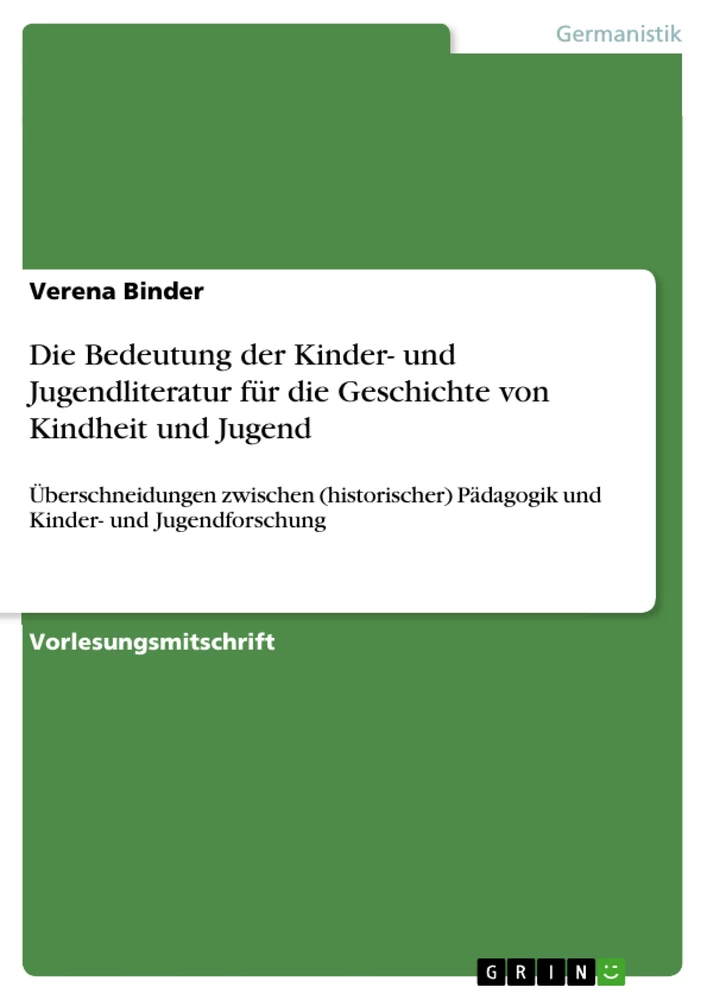 Germanistik

Verena Binder

Die Bedeutung der Kinder- und Jugendliteratur für die Geschichte von Kindheit und Jugend

Überschneidungen zwischen (historischer) Pädagogik und Kinder- und Jugendforschung

Vorlesungsmitschrift

GRIN